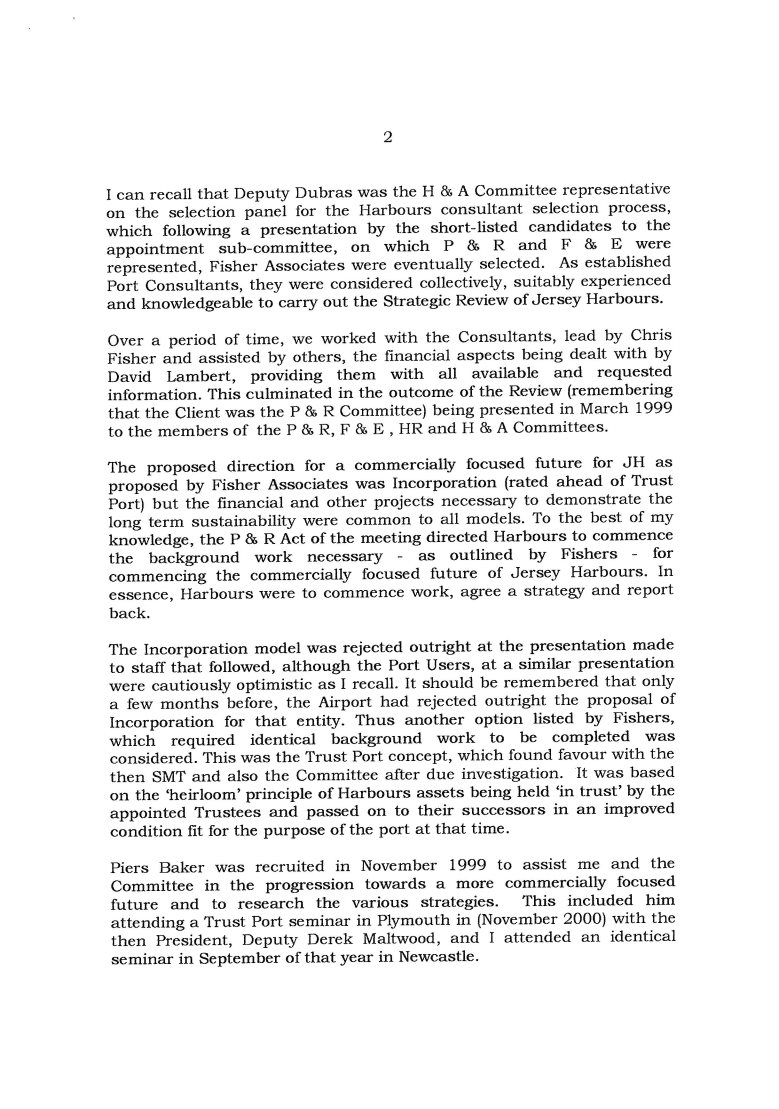 2

I can recall that Deputy Dubras was the H & A Committee representative on the selection panel for the Harbours consultant selection process, which following a presentation by the short-listed candidates to the appointment sub-committee, on which P & R and F & E were represented, Fisher Associates were eventually selected. As established Port Consultants, they were considered collectively, suitably experienced and knowledgeable to carry out the Strategic Review of Jersey Harbours.

Over a period of time, we worked with the Consultants, lead by Chris Fisher and assisted by others, the financial aspects being dealt with by David Lambert, providing them with all available and requested information. This culminated in the outcome of the Review (remembering that the Client was the P & R Committee) being presented in March 1999 to the members of the P & R, F & E , HR and H & A Committees.

The proposed direction for a commercially focused future for JH as proposed by Fisher Associates was Incorporation (rated ahead of Trust Port) but the financial and other projects necessary to demonstrate the long term sustainability were common to all models. To the best of my knowledge, the P & R Act of the meeting directed Harbours to commence the background work necessary - as outlined by Fishers - for commencing the commercially focused future of Jersey Harbours. In essence, Harbours were to commence work, agree a strategy and report back.

The Incorporation model was rejected outright at the presentation made to staff that followed, although the Port Users, at a similar presentation were cautiously optimistic as I recall. It should be remembered that only a few months before, the Airport had rejected outright the proposal of Incorporation for that entity. Thus another option listed by Fishers, which required identical background work to be completed was considered. This was the Trust Port concept, which found favour with the then SMT and also the Committee after due investigation. It was based on the 'heirloom' principle of Harbours assets being held 'in trust' by the appointed Trustees and passed on to their successors in an improved condition fit for the purpose of the port at that time.

Piers Baker was recruited in November 1999 to assist me and the Committee in the progression towards a more commercially focused future and to research the various strategies. This included him attending a Trust Port seminar in Plymouth in (November 2000) with the then President, Deputy Derek Maltwood, and I attended an identical seminar in September of that year in Newcastle.